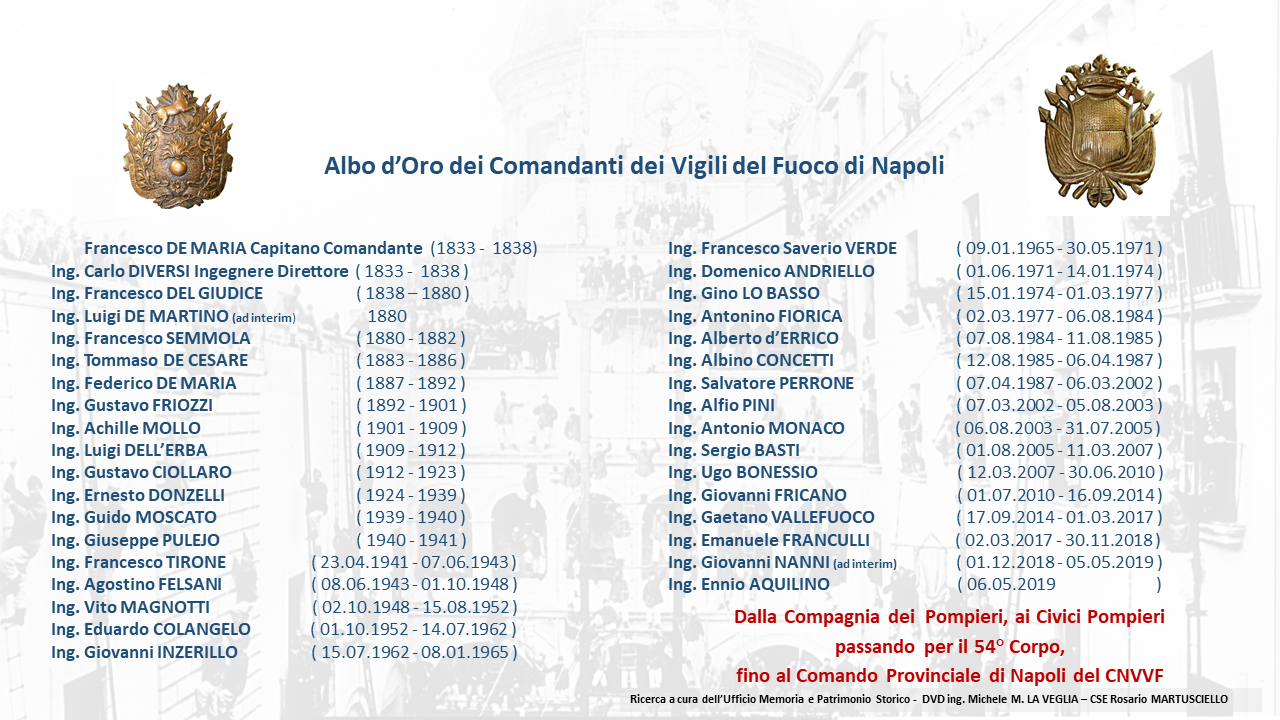 Albo d'Oro dei Comandanti dei Vigili del Fuoco di Napoli

Francesco DE MARIA Capitano Comandante (1833 - 1838)
Ing. Carlo DIVERSI Ingegnere Direttore ( 1833 - 1838 )
Ing. Francesco DEL GIUDICE ( 1838 – 1880 )
Ing. Luigi DE MARTINO (ad interim) 1880
Ing. Francesco SEMMOLA ( 1880 - 1882 )
Ing. Tommaso DE CESARE ( 1883 - 1886 )
Ing. Federico DE MARIA ( 1887 - 1892 )
Ing. Gustavo FRIOZZI ( 1892 - 1901 )
Ing. Achille MOLLO ( 1901 - 1909 )
Ing. Luigi DELL'ERBA ( 1909 - 1912 )
Ing. Gustavo CIOLLARO ( 1912 - 1923 )
Ing. Ernesto DONZELLI ( 1924 - 1939 )
Ing. Guido MOSCATO ( 1939 - 1940 )
Ing. Giuseppe PULEJO ( 1940 - 1941 )
Ing. Francesco TIRONE ( 23.04.1941 - 07.06.1943 )
Ing. Agostino FELSANI ( 08.06.1943 - 01.10.1948 )
Ing. Vito MAGNOTTI ( 02.10.1948 - 15.08.1952 )
Ing. Eduardo COLANGELO ( 01.10.1952 - 14.07.1962 )
Ing. Giovanni INZERILLO ( 15.07.1962 - 08.01.1965 )

Ing. Francesco Saverio VERDE ( 09.01.1965 - 30.05.1971 )
Ing. Domenico ANDRIELLO ( 01.06.1971 - 14.01.1974 )
Ing. Gino LO BASSO ( 15.01.1974 - 01.03.1977 )
Ing. Antonino FIORICA ( 02.03.1977 - 06.08.1984 )
Ing. Alberto d'ERRICO ( 07.08.1984 - 11.08.1985 )
Ing. Albino CONCETTI ( 12.08.1985 - 06.04.1987 )
Ing. Salvatore PERRONE ( 07.04.1987 - 06.03.2002 )
Ing. Alfio PINI ( 07.03.2002 - 05.08.2003 )
Ing. Antonio MONACO ( 06.08.2003 - 31.07.2005 )
Ing. Sergio BASTI ( 01.08.2005 - 11.03.2007 )
Ing. Ugo BONESSIO ( 12.03.2007 - 30.06.2010 )
Ing. Giovanni FRICANO ( 01.07.2010 - 16.09.2014 )
Ing. Gaetano VALLEFUOCO ( 17.09.2014 - 01.03.2017 )
Ing. Emanuele FRANCULLI ( 02.03.2017 - 30.11.2018 )
Ing. Giovanni NANNI (ad interim) ( 01.12.2018 - 05.05.2019 )
Ing. Ennio AQUILINO ( 06.05.2019 )

Dalla Compagnia dei Pompieri, ai Civici Pompieri passando per il 54° Corpo, fino al Comando Provinciale di Napoli del CNVVF

Ricerca a cura dell'Ufficio Memoria e Patrimonio Storico - DVD ing. Michele M. LA VEGLIA – CSE Rosario MARTUSCIELLO